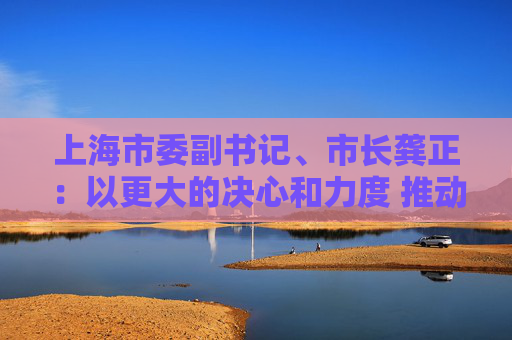 上海市委副书记、市长龚正：以更大的决心和力度 推动